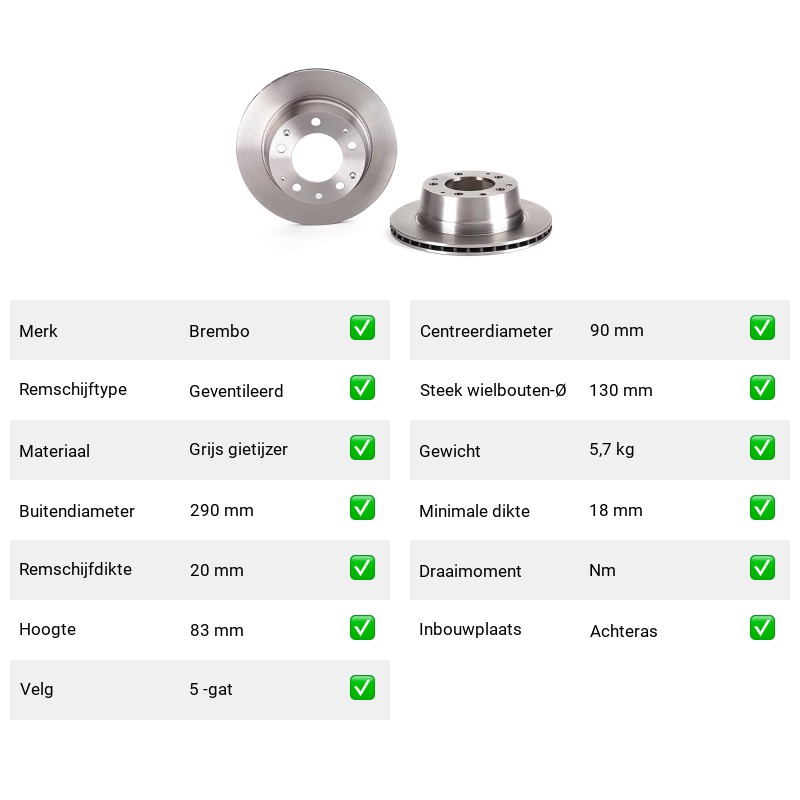 | Merk | Brembo | ✅ |
|---|---|---|
| Remschijftype | Geventileerd | ✅ |
| Materiaal | Grijs gietijzer | ✅ |
| Buitendiameter | 290 mm | ✅ |
| Remschijfdikte | 20 mm | ✅ |
| Hoogte | 83 mm | ✅ |
| Velg | 5 -gat | ✅ |

| Centreerdiameter | 90 mm | ✅ |
|---|---|---|
| Steek wielbouten-Ø | 130 mm | ✅ |
| Gewicht | 5,7 kg | ✅ |
| Minimale dikte | 18 mm | ✅ |
| Draaimoment | Nm | ✅ |
| Inbouwplaats | Achteras | ✅ |